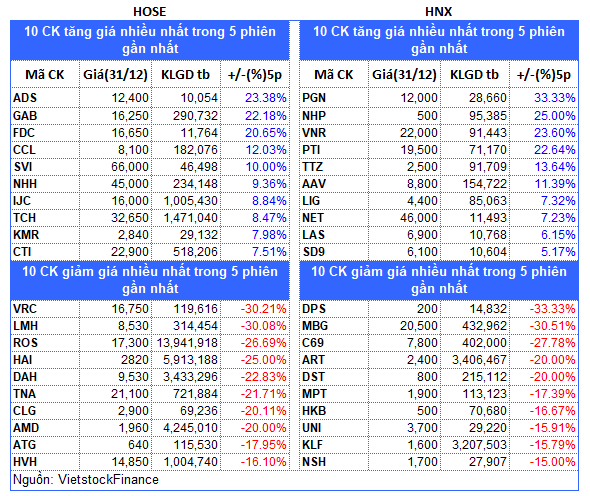 HOSE

10 CK tăng giá nhiều nhất trong 5 phiên gần nhất

| Mã CK | Giá(31/12) | KLGD tb | +/-(%)5p |
|---|---|---|---|
| ADS | 12,400 | 10,054 | 23.38% |
| GAB | 16,250 | 290,732 | 22.18% |
| FDC | 16,650 | 11,764 | 20.65% |
| CCL | 8,100 | 182,076 | 12.03% |
| SVI | 66,000 | 46,498 | 10.00% |
| NHH | 45,000 | 234,148 | 9.36% |
| IJC | 16,000 | 1,005,430 | 8.84% |
| TCH | 32,650 | 1,471,040 | 8.47% |
| KMR | 2,840 | 29,132 | 7.98% |
| CTI | 22,900 | 518,206 | 7.51% |

10 CK giảm giá nhiều nhất trong 5 phiên gần nhất

| | | | |
|---|---|---|---|
| VRC | 16,750 | 119,616 | -30.21% |
| LMH | 8,530 | 314,454 | -30.08% |
| ROS | 17,300 | 13,941,918 | -26.69% |
| HAI | 2820 | 5,913,188 | -25.00% |
| DAH | 9,530 | 3,433,296 | -22.83% |
| TNA | 21,100 | 721,884 | -21.71% |
| CLG | 2,900 | 69,236 | -20.11% |
| AMD | 1,960 | 4,245,010 | -20.00% |
| ATG | 640 | 115,530 | -17.95% |
| HVH | 14,850 | 1,004,740 | -16.10% |

HNX

10 CK tăng giá nhiều nhất trong 5 phiên gần nhất

| Mã CK | Giá(31/12) | KLGD tb | +/-(%)5p |
|---|---|---|---|
| PGN | 12,000 | 28,660 | 33.33% |
| NHP | 500 | 95,385 | 25.00% |
| VNR | 22,000 | 91,443 | 23.60% |
| PTI | 19,500 | 71,170 | 22.64% |
| TTZ | 2,500 | 91,709 | 13.64% |
| AAV | 8,800 | 154,722 | 11.39% |
| LIG | 4,400 | 85,063 | 7.32% |
| NET | 46,000 | 11,493 | 7.23% |
| LAS | 6,900 | 10,768 | 6.15% |
| SD9 | 6,100 | 10,604 | 5.17% |

10 CK giảm giá nhiều nhất trong 5 phiên gần nhất

| | | | |
|---|---|---|---|
| DPS | 200 | 14,832 | -33.33% |
| MBG | 20,500 | 432,962 | -30.51% |
| C69 | 7,800 | 402,000 | -27.78% |
| ART | 2,400 | 3,406,467 | -20.00% |
| DST | 800 | 215,112 | -20.00% |
| MPT | 1,900 | 113,123 | -17.39% |
| HKB | 500 | 70,680 | -16.67% |
| UNI | 3,700 | 29,220 | -15.91% |
| KLF | 1,600 | 3,207,503 | -15.79% |
| NSH | 1,700 | 27,907 | -15.00% |

Nguồn: VietstockFinance